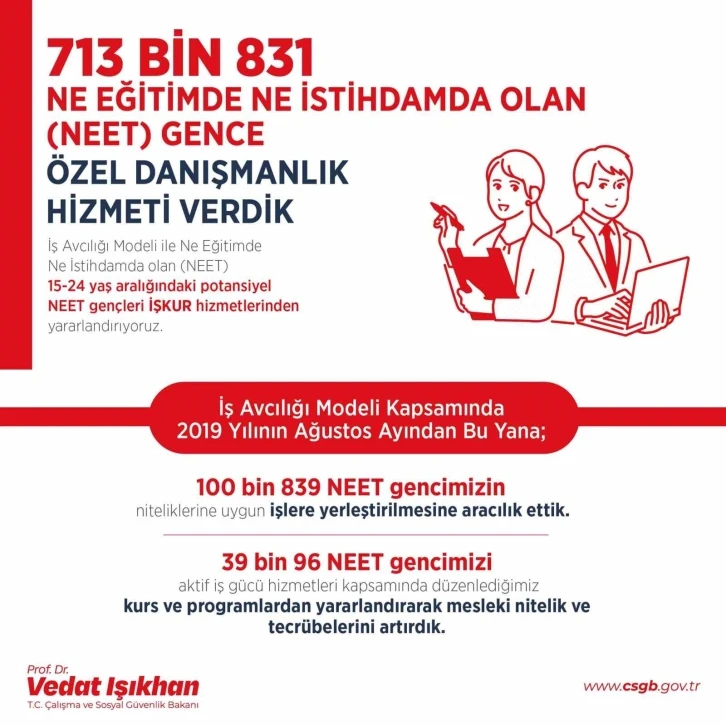 713 BİN 831
NE EĞİTİMDE NE İSTİHDAMDA OLAN (NEET) GENCE
ÖZEL DANIŞMANLIK HİZMETİ VERDİK

İş Avcılığı Modeli ile Ne Eğitimde Ne İstihdamda olan (NEET) 15-24 yaş aralığındaki potansiyel NEET gençleri İŞKUR hizmetlerinden yararlandırıyoruz.

İş Avcılığı Modeli Kapsamında 2019 Yılının Ağustos Ayından Bu Yana;

100 bin 839 NEET gencimizin
niteliklerine uygun işlere yerleştirilmesine aracılık ettik.

39 bin 96 NEET gencimizi
aktif iş gücü hizmetleri kapsamında düzenlediğimiz kurs ve programlardan yararlandırarak mesleki nitelik ve tecrübelerini artırdık.

Prof. Dr.
Vedat Işıkhan
T.C. Çalışma ve Sosyal Güvenlik Bakanı

www.csgb.gov.tr